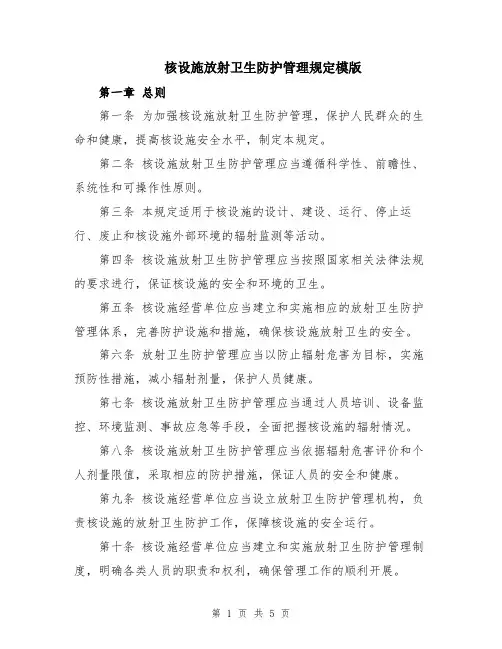 核设施放射卫生防护管理规定模版

第一章 总则

第一条 为加强核设施放射卫生防护管理，保护人民群众的生命和健康，提高核设施安全水平，制定本规定。

第二条 核设施放射卫生防护管理应当遵循科学性、前瞻性、系统性和可操作性原则。

第三条 本规定适用于核设施的设计、建设、运行、停止运行、废止和核设施外部环境的辐射监测等活动。

第四条 核设施放射卫生防护管理应当按照国家相关法律法规的要求进行，保证核设施的安全和环境的卫生。

第五条 核设施经营单位应当建立和实施相应的放射卫生防护管理体系，完善防护设施和措施，确保核设施放射卫生的安全。

第六条 放射卫生防护管理应当以防止辐射危害为目标，实施预防性措施，减小辐射剂量，保护人员健康。

第七条 核设施放射卫生防护管理应当通过人员培训、设备监控、环境监测、事故应急等手段，全面把握核设施的辐射情况。

第八条 核设施放射卫生防护管理应当依据辐射危害评价和个人剂量限值，采取相应的防护措施，保证人员的安全和健康。

第九条 核设施经营单位应当设立放射卫生防护管理机构，负责核设施的放射卫生防护工作，保障核设施的安全运行。

第十条 核设施经营单位应当建立和实施放射卫生防护管理制度，明确各类人员的职责和权利，确保管理工作的顺利开展。

第 1 页 共 5 页